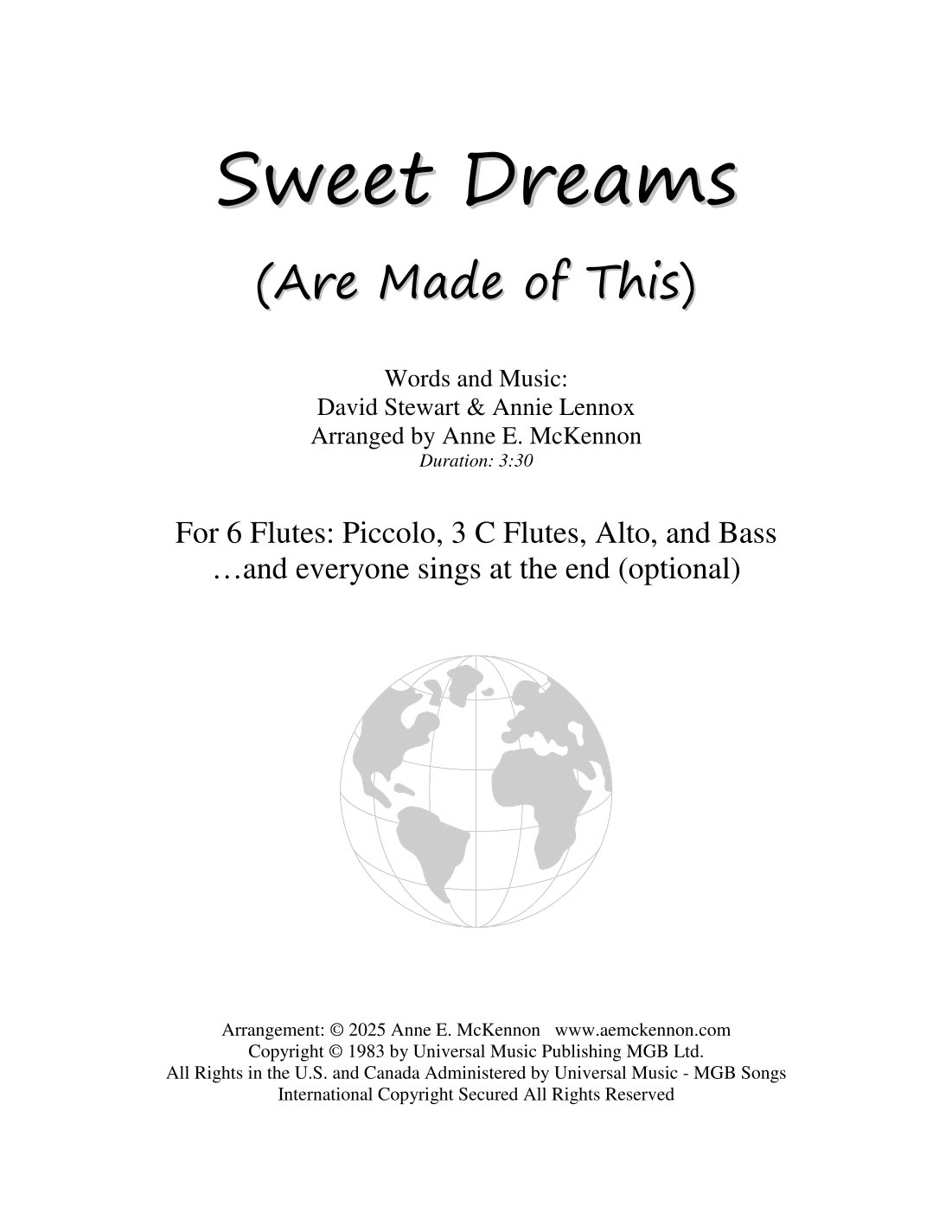 Sweet Dreams

(Are Made of This)

Words and Music:
David Stewart & Annie Lennox
Arranged by Anne E. McKennon
Duration: 3:30

For 6 Flutes: Piccolo, 3 C Flutes, Alto, and Bass
…and everyone sings at the end (optional)

Arrangement: © 2025 Anne E. McKennon www.aemckennon.com
Copyright © 1983 by Universal Music Publishing MGB Ltd.
All Rights in the U.S. and Canada Administered by Universal Music - MGB Songs
International Copyright Secured All Rights Reserved